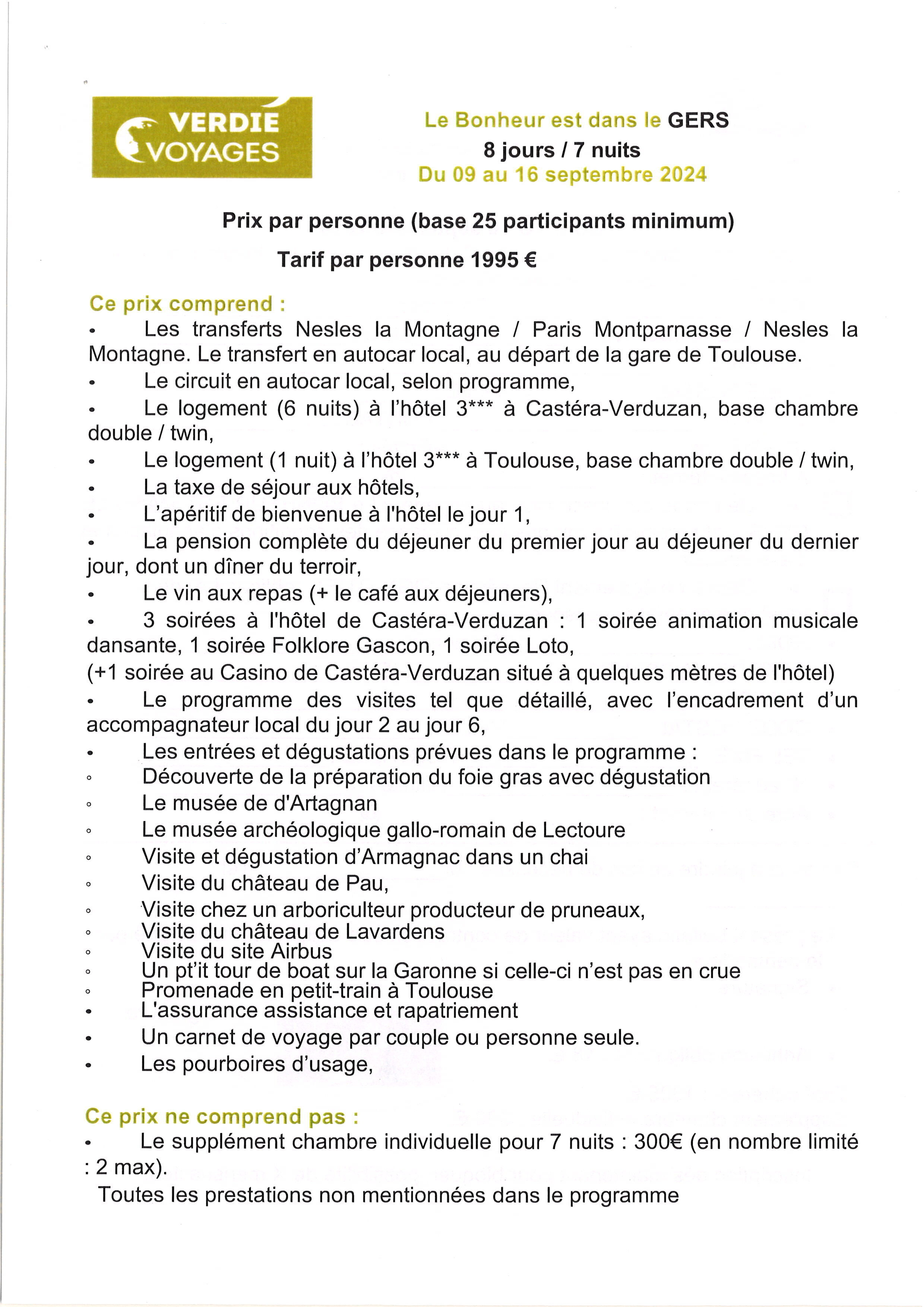 VERDIE VOYAGES

Le Bonheur est dans le GERS
8 jours / 7 nuits
Du 09 au 16 septembre 2024

Prix par personne (base 25 participants minimum)

Tarif par personne 1995 €

Ce prix comprend :
• Les transferts Nesles la Montagne / Paris Montparnasse / Nesles la Montagne. Le transfert en autocar local, au départ de la gare de Toulouse.
• Le circuit en autocar local, selon programme,
• Le logement (6 nuits) à l'hôtel 3*** à Castéra-Verduzan, base chambre double / twin,
• Le logement (1 nuit) à l'hôtel 3*** à Toulouse, base chambre double / twin,
• La taxe de séjour aux hôtels,
• L'apéritif de bienvenue à l'hôtel le jour 1,
• La pension complète du déjeuner du premier jour au déjeuner du dernier jour, dont un dîner du terroir,
• Le vin aux repas (+ le café aux déjeuners),
• 3 soirées à l'hôtel de Castéra-Verduzan : 1 soirée animation musicale dansante, 1 soirée Folklore Gascon, 1 soirée Loto,
(+1 soirée au Casino de Castéra-Verduzan situé à quelques mètres de l'hôtel)
• Le programme des visites tel que détaillé, avec l'encadrement d'un accompagnateur local du jour 2 au jour 6,
• Les entrées et dégustations prévues dans le programme :
◦ Découverte de la préparation du foie gras avec dégustation
◦ Le musée de d'Artagnan
◦ Le musée archéologique gallo-romain de Lectoure
◦ Visite et dégustation d'Armagnac dans un chai
◦ Visite du château de Pau,
◦ Visite chez un arboriculteur producteur de pruneaux,
◦ Visite du château de Lavardens
◦ Visite du site Airbus
◦ Un pt'it tour de boat sur la Garonne si celle-ci n'est pas en crue
◦ Promenade en petit-train à Toulouse
• L'assurance assistance et rapatriement
• Un carnet de voyage par couple ou personne seule.
• Les pourboires d'usage,

Ce prix ne comprend pas :
• Le supplément chambre individuelle pour 7 nuits : 300€ (en nombre limité : 2 max).
Toutes les prestations non mentionnées dans le programme